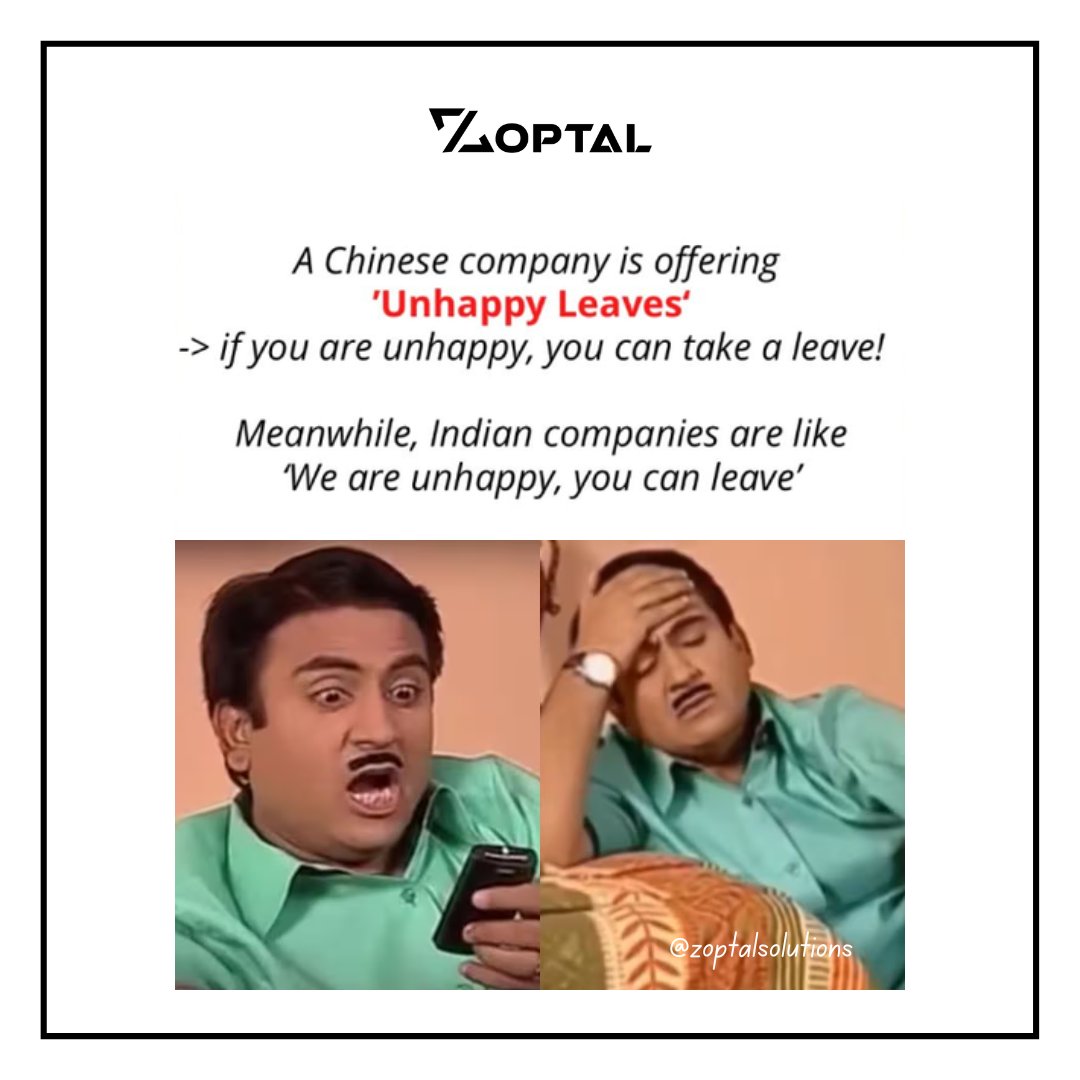 ZOPTAL

A Chinese company is offering
'Unhappy Leaves'
-> if you are unhappy, you can take a leave!

Meanwhile, Indian companies are like
'We are unhappy, you can leave'

@zoptalsolutions